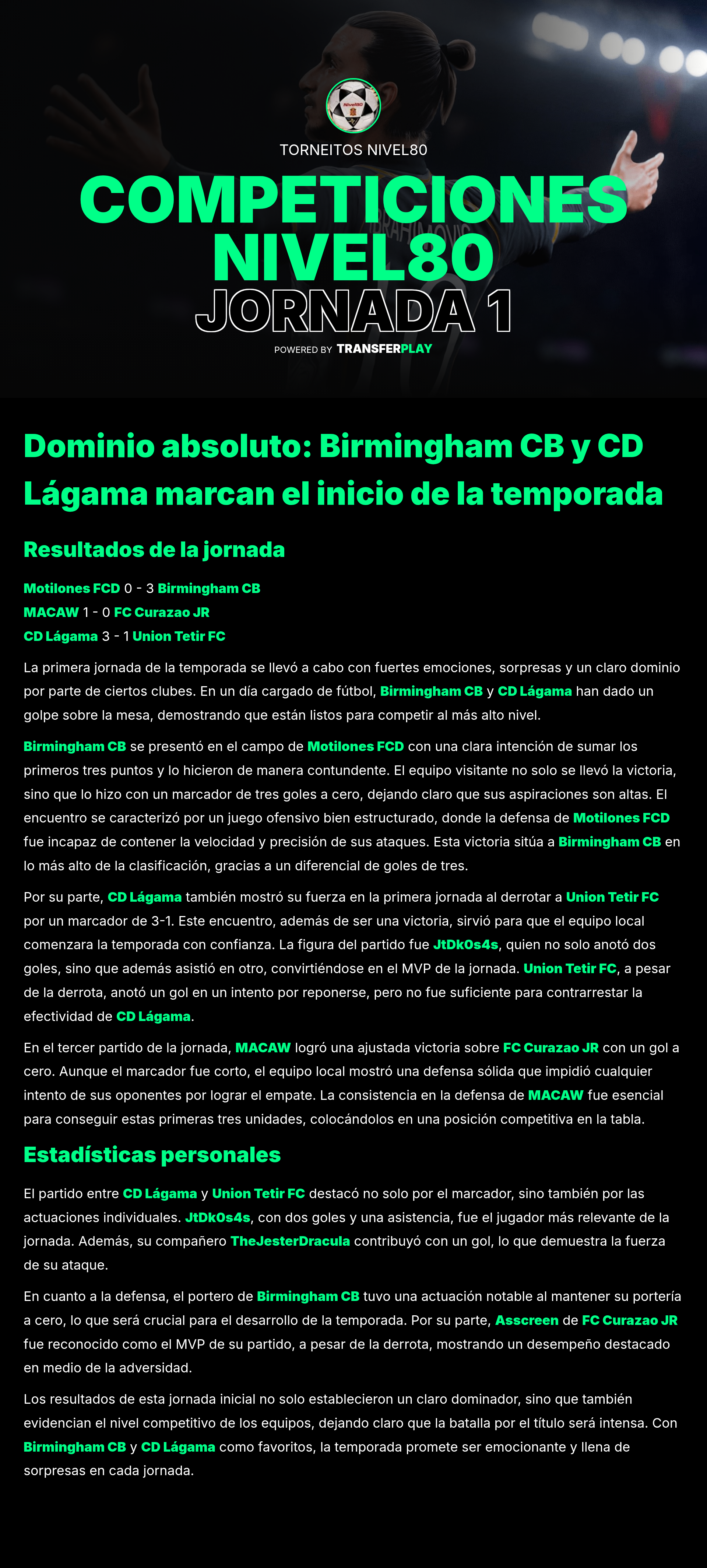 Nivel80

TORNEITOS NIVEL80

COMPETICIONES NIVEL80

JORNADA 1

POWERED BY TRANSFERPLAY

Dominio absoluto: Birmingham CB y CD Lágama marcan el inicio de la temporada

Resultados de la jornada

Motilones FCD 0 - 3 Birmingham CB
MACAW 1 - 0 FC Curazao JR
CD Lágama 3 - 1 Union Tetir FC

La primera jornada de la temporada se llevó a cabo con fuertes emociones, sorpresas y un claro dominio por parte de ciertos clubes. En un día cargado de fútbol, Birmingham CB y CD Lágama han dado un golpe sobre la mesa, demostrando que están listos para competir al más alto nivel.

Birmingham CB se presentó en el campo de Motilones FCD con una clara intención de sumar los primeros tres puntos y lo hicieron de manera contundente. El equipo visitante no solo se llevó la victoria, sino que lo hizo con un marcador de tres goles a cero, dejando claro que sus aspiraciones son altas. El encuentro se caracterizó por un juego ofensivo bien estructurado, donde la defensa de Motilones FCD fue incapaz de contener la velocidad y precisión de sus ataques. Esta victoria sitúa a Birmingham CB en lo más alto de la clasificación, gracias a un diferencial de goles de tres.

Por su parte, CD Lágama también mostró su fuerza en la primera jornada al derrotar a Union Tetir FC por un marcador de 3-1. Este encuentro, además de ser una victoria, sirvió para que el equipo local comenzara la temporada con confianza. La figura del partido fue JtDk0s4s, quien no solo anotó dos goles, sino que además asistió en otro, convirtiéndose en el MVP de la jornada. Union Tetir FC, a pesar de la derrota, anotó un gol en un intento por reponerse, pero no fue suficiente para contrarrestar la efectividad de CD Lágama.

En el tercer partido de la jornada, MACAW logró una ajustada victoria sobre FC Curazao JR con un gol a cero. Aunque el marcador fue corto, el equipo local mostró una defensa sólida que impidió cualquier intento de sus oponentes por lograr el empate. La consistencia en la defensa de MACAW fue esencial para conseguir estas primeras tres unidades, colocándolos en una posición competitiva en la tabla.

Estadísticas personales

El partido entre CD Lágama y Union Tetir FC destacó no solo por el marcador, sino también por las actuaciones individuales. JtDk0s4s, con dos goles y una asistencia, fue el jugador más relevante de la jornada. Además, su compañero TheJesterDracula contribuyó con un gol, lo que demuestra la fuerza de su ataque.

En cuanto a la defensa, el portero de Birmingham CB tuvo una actuación notable al mantener su portería a cero, lo que será crucial para el desarrollo de la temporada. Por su parte, Asscreen de FC Curazao JR fue reconocido como el MVP de su partido, a pesar de la derrota, mostrando un desempeño destacado en medio de la adversidad.

Los resultados de esta jornada inicial no solo establecieron un claro dominador, sino que también evidencian el nivel competitivo de los equipos, dejando claro que la batalla por el título será intensa. Con Birmingham CB y CD Lágama como favoritos, la temporada promete ser emocionante y llena de sorpresas en cada jornada.